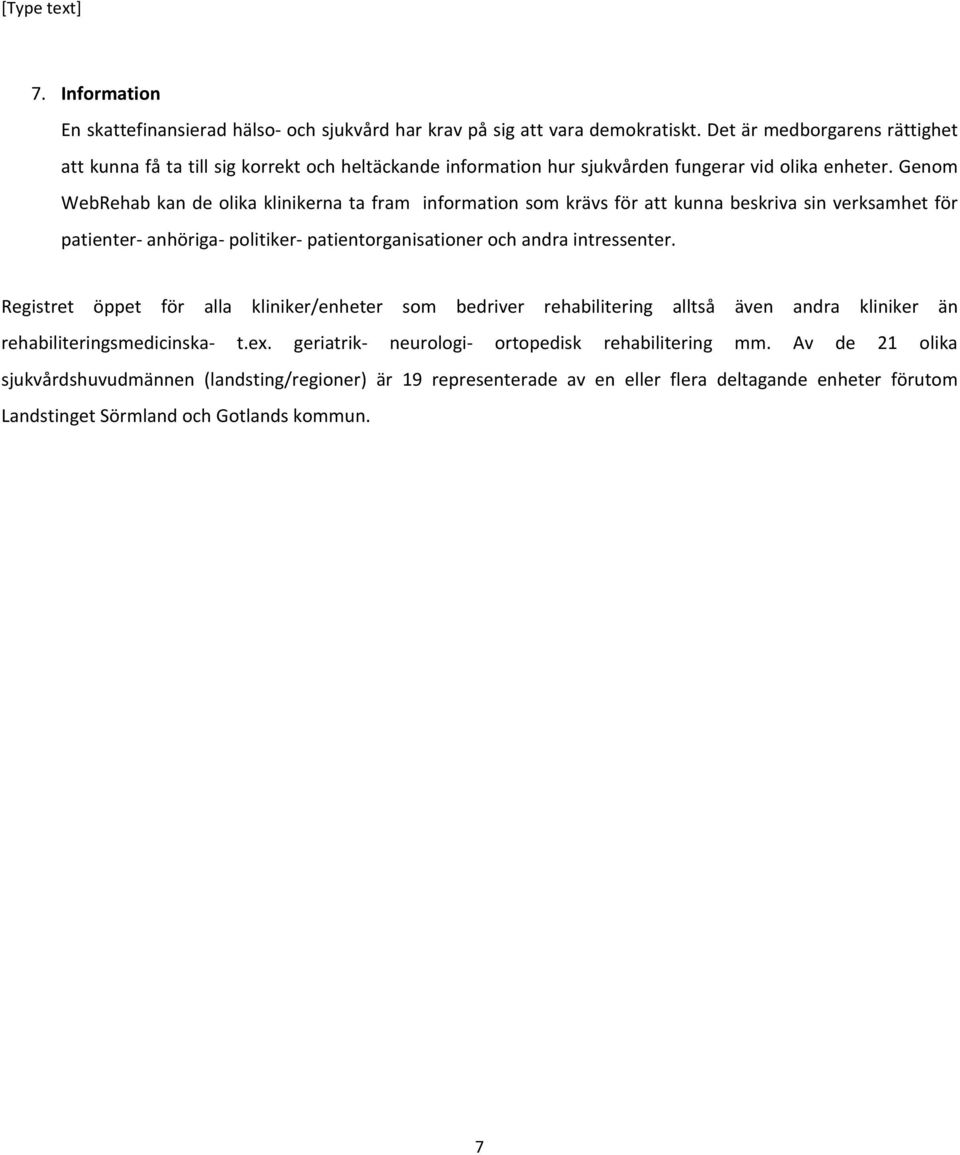 [Type text]

7. Information

En skattefinansierad hälso- och sjukvård har krav på sig att vara demokratiskt. Det är medborgarens rättighet att kunna få ta till sig korrekt och heltäckande information hur sjukvården fungerar vid olika enheter. Genom WebRehab kan de olika klinikerna ta fram information som krävs för att kunna beskriva sin verksamhet för patienter- anhöriga- politiker- patientorganisationer och andra intressenter.

Registret öppet för alla kliniker/enheter som bedriver rehabilitering alltså även andra kliniker än rehabiliteringsmedicinska- t.ex. geriatrik- neurologi- ortopedisk rehabilitering mm. Av de 21 olika sjukvårdshuvudmännen (landsting/regioner) är 19 representerade av en eller flera deltagande enheter förutom Landstinget Sörmland och Gotlands kommun.

7